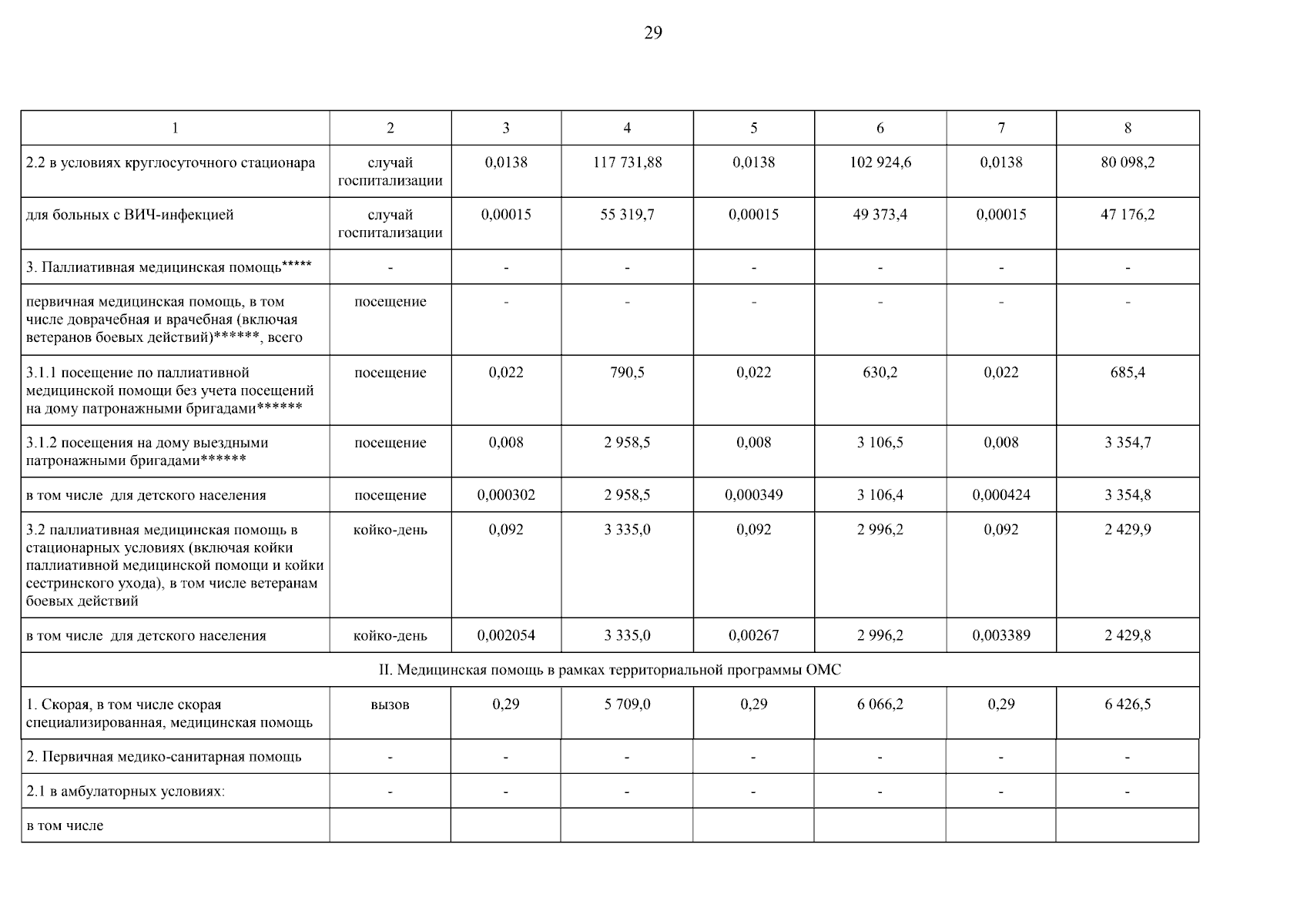 29

| 1 | 2 | 3 | 4 | 5 | 6 | 7 | 8 |
|---|---|---|---|---|---|---|---|
| 2.2 в условиях круглосуточного стационара | случай госпитализации | 0,0138 | 117 731,88 | 0,0138 | 102 924,6 | 0,0138 | 80 098,2 |
| для больных с ВИЧ-инфекцией | случай госпитализации | 0,00015 | 55 319,7 | 0,00015 | 49 373,4 | 0,00015 | 47 176,2 |
| 3. Паллиативная медицинская помощь***** | - | - | - | - | - | - | - |
| первичная медицинская помощь, в том числе доврачебная и врачебная (включая ветеранов боевых действий)******, всего | посещение | - | - | - | - | - | - |
| 3.1.1 посещение по паллиативной медицинской помощи без учета посещений на дому патронажными бригадами****** | посещение | 0,022 | 790,5 | 0,022 | 630,2 | 0,022 | 685,4 |
| 3.1.2 посещения на дому выездными патронажными бригадами****** | посещение | 0,008 | 2 958,5 | 0,008 | 3 106,5 | 0,008 | 3 354,7 |
| в том числе для детского населения | посещение | 0,000302 | 2 958,5 | 0,000349 | 3 106,4 | 0,000424 | 3 354,8 |
| 3.2 паллиативная медицинская помощь в стационарных условиях (включая койки паллиативной медицинской помощи и койки сестринского ухода), в том числе ветеранам боевых действий | койко-день | 0,092 | 3 335,0 | 0,092 | 2 996,2 | 0,092 | 2 429,9 |
| в том числе для детского населения | койко-день | 0,002054 | 3 335,0 | 0,00267 | 2 996,2 | 0,003389 | 2 429,8 |
| II. Медицинская помощь в рамках территориальной программы ОМС | | | | | | | |
| 1. Скорая, в том числе скорая специализированная, медицинская помощь | вызов | 0,29 | 5 709,0 | 0,29 | 6 066,2 | 0,29 | 6 426,5 |
| 2. Первичная медико-санитарная помощь | - | - | - | - | - | - | - |
| 2.1 в амбулаторных условиях: | - | - | - | - | - | - | - |
| в том числе | | | | | | | |